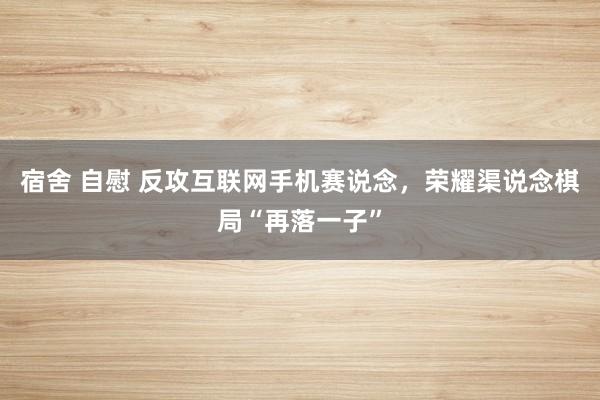 宿舍 自慰 反攻互联网手机赛说念，荣耀渠说念棋局“再落一子”